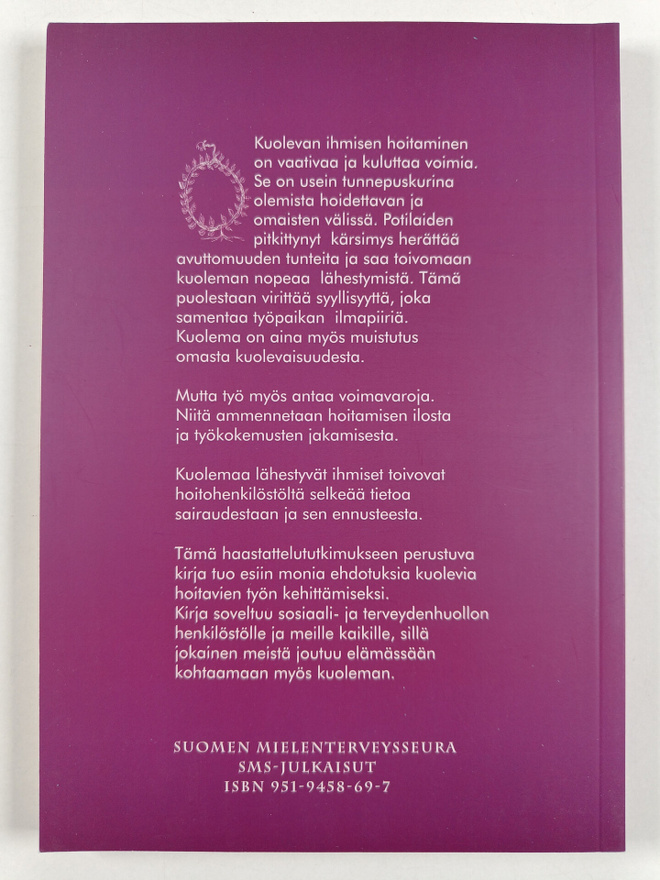 Kuolevan ihmisen hoitaminen on vaativaa ja kuluttaa voimia. Se on usein tunnepuskurina olemista hoidettavan ja omaisten välissä. Potilaiden pitkittynyt kärsimys herättää avuttomuuden tunteita ja saa toivomaan kuoleman nopeaa lähestymistä. Tämä puolestaan virittää syyllisyyttä, joka samentaa työpaikan ilmapiiriä. Kuolema on aina myös muistutus omasta kuolevaisuudesta.

Mutta työ myös antaa voimavaroja. Niitä ammennetaan hoitamisen ilosta ja työkokemusten jakamisesta.

Kuolemaa lähestyvät ihmiset toivovat hoitohenkilöstöltä selkeää tietoa sairaudestaan ja sen ennusteesta.

Tämä haastattelututkimukseen perustuva kirja tuo esiin monia ehdotuksia kuolevia hoitavien työn kehittämiseksi. Kirja soveltuu sosiaali- ja terveydenhuollon henkilöstölle ja meille kaikille, sillä jokainen meistä joutuu elämässään kohtaamaan myös kuoleman.

SUOMEN MIELENTERVEYSSEURA
SMS-JULKAISUT
ISBN 951-9458-69-7